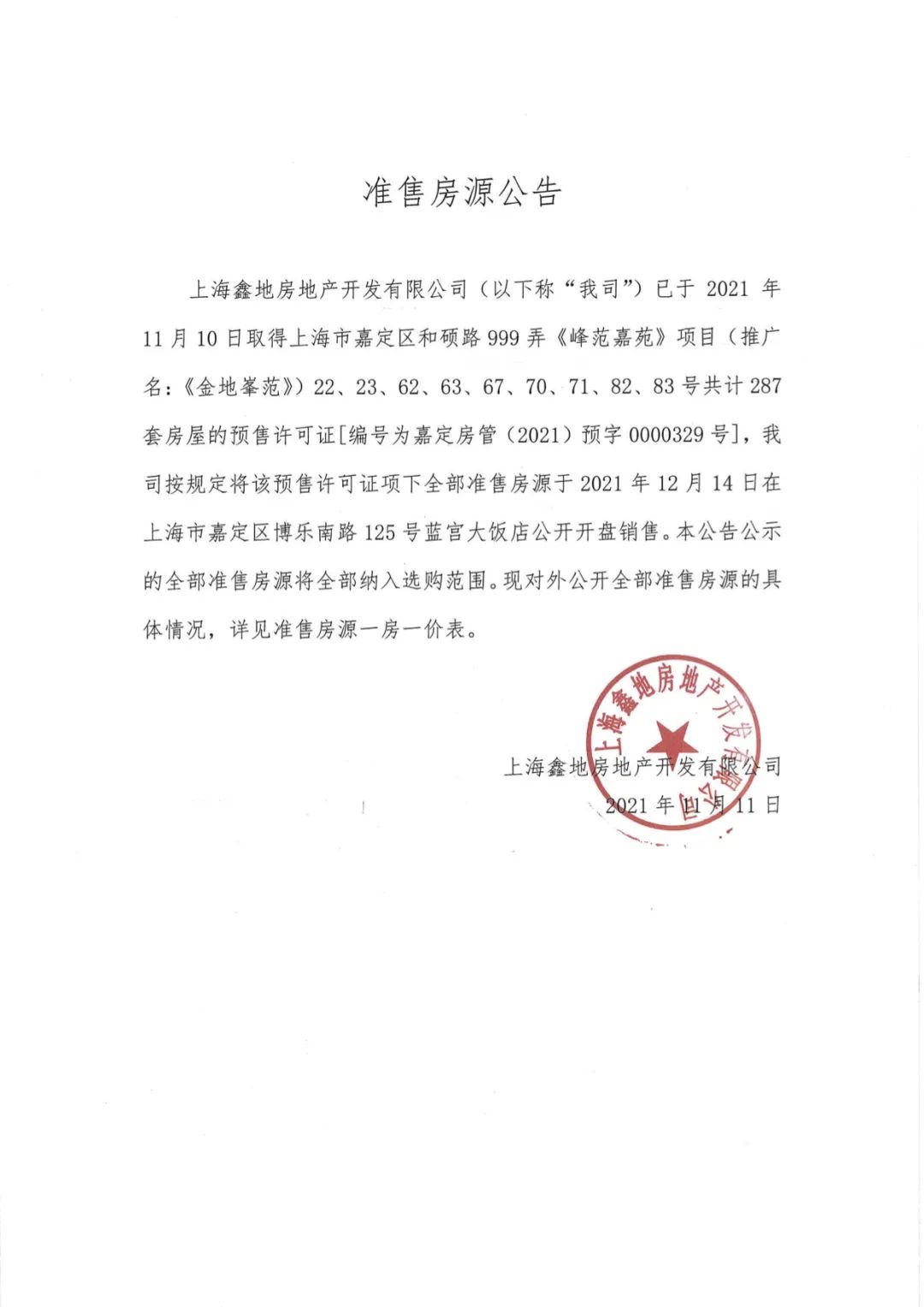 准售房源公告

上海鑫地房地产开发有限公司（以下称“我司”）已于 2021 年 11 月 10 日取得上海市嘉定区和硕路 999 弄《峰范嘉苑》项目（推广名：《金地峯范》）22、23、62、63、67、70、71、82、83 号共计 287 套房屋的预售许可证[编号为嘉定房管（2021）预字 0000329 号]，我司按规定将该预售许可证项下全部准售房源于 2021 年 12 月 14 日在上海市嘉定区博乐南路 125 号蓝宫大饭店公开开盘销售。本公告公示的全部准售房源将全部纳入选购范围。现对外公开全部准售房源的具体情况，详见准售房源一房一价表。

上海鑫地房地产开发有限公司

上海鑫地房地产开发有限公司
2021 年 11 月 11 日